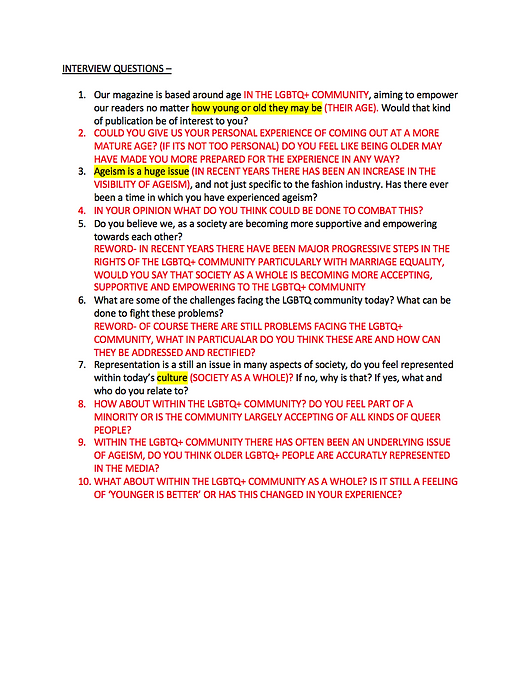 INTERVIEW QUESTIONS –

1. Our magazine is based around age IN THE LGBTQ+ COMMUNITY, aiming to empower our readers no matter how young or old they may be (THEIR AGE). Would that kind of publication be of interest to you?
2. COULD YOU GIVE US YOUR PERSONAL EXPERIENCE OF COMING OUT AT A MORE MATURE AGE? (IF ITS NOT TOO PERSONAL) DO YOU FEEL LIKE BEING OLDER MAY HAVE MADE YOU MORE PREPARED FOR THE EXPERIENCE IN ANY WAY?
3. Ageism is a huge issue (IN RECENT YEARS THERE HAS BEEN AN INCREASE IN THE VISIBILITY OF AGEISM), and not just specific to the fashion industry. Has there ever been a time in which you have experienced ageism?
4. IN YOUR OPINION WHAT DO YOU THINK COULD BE DONE TO COMBAT THIS?
5. Do you believe we, as a society are becoming more supportive and empowering towards each other?
REWORD- IN RECENT YEARS THERE HAVE BEEN MAJOR PROGRESSIVE STEPS IN THE RIGHTS OF THE LGBTQ+ COMMUNITY PARTICULARLY WITH MARRIAGE EQUALITY, WOULD YOU SAY THAT SOCIETY AS A WHOLE IS BECOMING MORE ACCEPTING, SUPPORTIVE AND EMPOWERING TO THE LGBTQ+ COMMUNITY
6. What are some of the challenges facing the LGBTQ community today? What can be done to fight these problems?
REWORD- OF COURSE THERE ARE STILL PROBLEMS FACING THE LGBTQ+ COMMUNITY, WHAT IN PARTICUALAR DO YOU THINK THESE ARE AND HOW CAN THEY BE ADDRESSED AND RECTIFIED?
7. Representation is a still an issue in many aspects of society, do you feel represented within today's culture (SOCIETY AS A WHOLE)? If no, why is that? If yes, what and who do you relate to?
8. HOW ABOUT WITHIN THE LGBTQ+ COMMUNITY? DO YOU FEEL PART OF A MINORITY OR IS THE COMMUNITY LARGELY ACCEPTING OF ALL KINDS OF QUEER PEOPLE?
9. WITHIN THE LGBTQ+ COMMUNITY THERE HAS OFTEN BEEN AN UNDERLYING ISSUE OF AGEISM, DO YOU THINK OLDER LGBTQ+ PEOPLE ARE ACCURATLY REPRESENTED IN THE MEDIA?
10. WHAT ABOUT WITHIN THE LGBTQ+ COMMUNITY AS A WHOLE? IS IT STILL A FEELING OF 'YOUNGER IS BETTER' OR HAS THIS CHANGED IN YOUR EXPERIENCE?